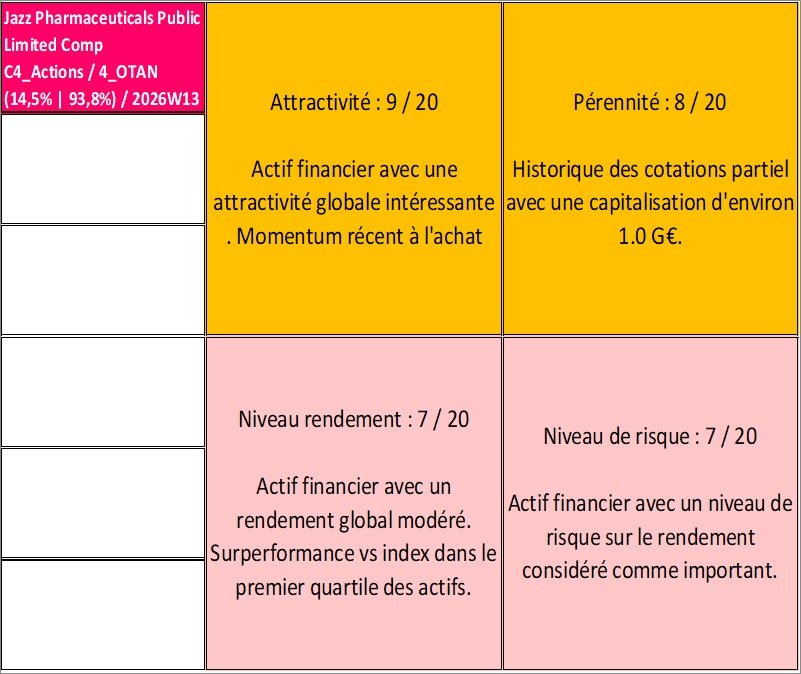 Jazz Pharmaceuticals Public Limited Comp
C4_Actions / 4_OTAN
(14,5% | 93,8%) / 2026W13

Attractivité : 9 / 20

Actif financier avec une attractivité globale intéressante . Momentum récent à l'achat

Pérennité : 8 / 20

Historique des cotations partiel avec une capitalisation d'environ 1.0 G€.

Niveau rendement : 7 / 20

Actif financier avec un rendement global modéré. Surperformance vs index dans le premier quartile des actifs.

Niveau de risque : 7 / 20

Actif financier avec un niveau de risque sur le rendement considéré comme important.